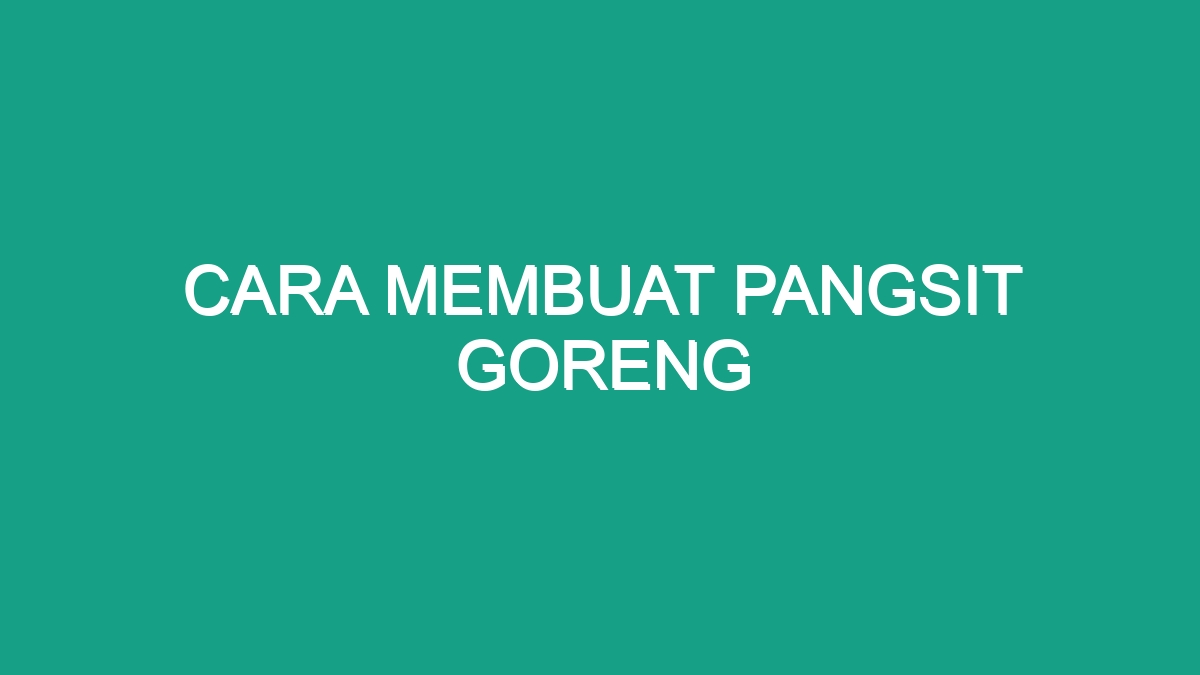 CARA MEMBUAT PANGSIT GORENG